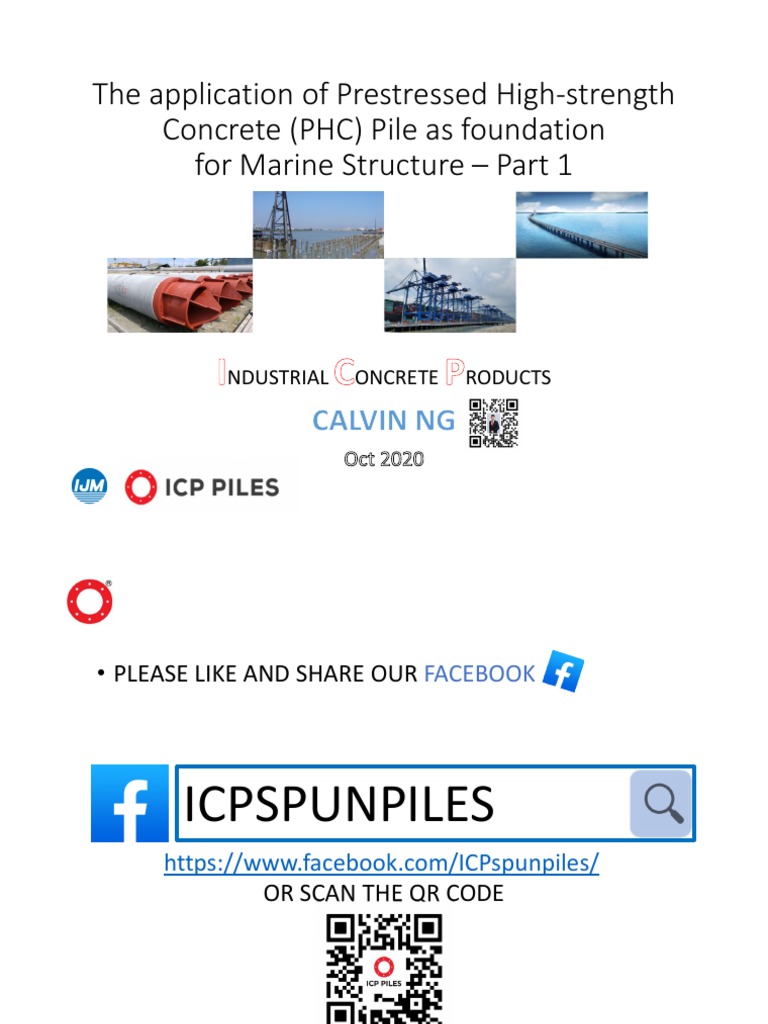 The application of Prestressed High-strength Concrete (PHC) Pile as foundation for Marine Structure – Part 1

INDUSTRIAL CONCRETE PRODUCTS

CALVIN NG

Oct 2020

IJM ICP PILES

• PLEASE LIKE AND SHARE OUR FACEBOOK

ICPSPUNPILES

https://www.facebook.com/ICPspunpiles/
OR SCAN THE QR CODE

ICP PILES